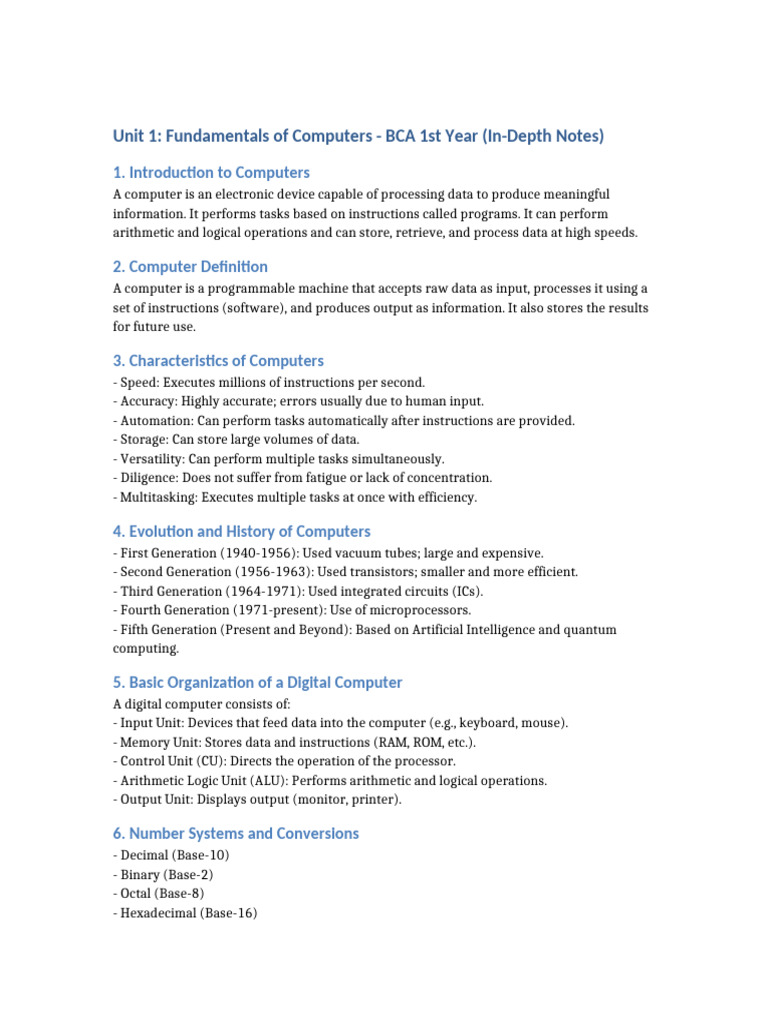 Unit 1: Fundamentals of Computers - BCA 1st Year (In-Depth Notes)

1. Introduction to Computers

A computer is an electronic device capable of processing data to produce meaningful information. It performs tasks based on instructions called programs. It can perform arithmetic and logical operations and can store, retrieve, and process data at high speeds.

2. Computer Definition

A computer is a programmable machine that accepts raw data as input, processes it using a set of instructions (software), and produces output as information. It also stores the results for future use.

3. Characteristics of Computers

- Speed: Executes millions of instructions per second.
- Accuracy: Highly accurate; errors usually due to human input.
- Automation: Can perform tasks automatically after instructions are provided.
- Storage: Can store large volumes of data.
- Versatility: Can perform multiple tasks simultaneously.
- Diligence: Does not suffer from fatigue or lack of concentration.
- Multitasking: Executes multiple tasks at once with efficiency.

4. Evolution and History of Computers

- First Generation (1940-1956): Used vacuum tubes; large and expensive.
- Second Generation (1956-1963): Used transistors; smaller and more efficient.
- Third Generation (1964-1971): Used integrated circuits (ICs).
- Fourth Generation (1971-present): Use of microprocessors.
- Fifth Generation (Present and Beyond): Based on Artificial Intelligence and quantum computing.

5. Basic Organization of a Digital Computer

A digital computer consists of:
- Input Unit: Devices that feed data into the computer (e.g., keyboard, mouse).
- Memory Unit: Stores data and instructions (RAM, ROM, etc.).
- Control Unit (CU): Directs the operation of the processor.
- Arithmetic Logic Unit (ALU): Performs arithmetic and logical operations.
- Output Unit: Displays output (monitor, printer).

6. Number Systems and Conversions

- Decimal (Base-10)
- Binary (Base-2)
- Octal (Base-8)
- Hexadecimal (Base-16)